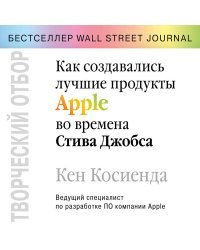 БЕСТСЕЛЛЕР WALL STREET JOURNAL

ТВОРЧЕСКИЙ ОТБОР

Как создавались лучшие продукты Apple во времена Стива Джобса

Кен Косиенда

Ведущий специалист по разработке ПО компании Apple